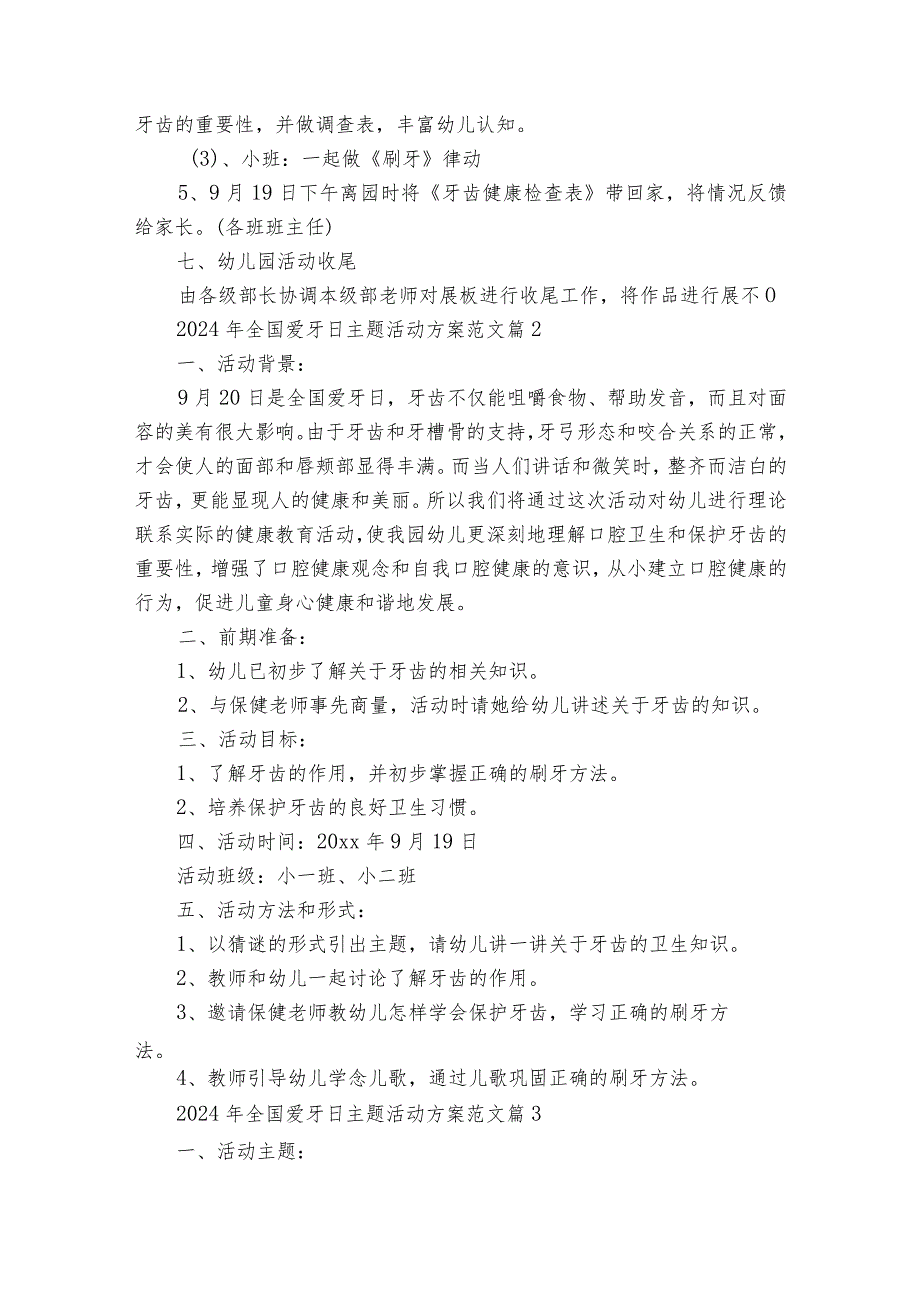 牙齿的重要性，并做调查表，丰富幼儿认知。

(3)、小班：一起做《刷牙》律动

5、9月19日下午离园时将《牙齿健康检查表》带回家，将情况反馈给家长。(各班班主任)

七、幼儿园活动收尾

由各级部长协调本级部老师对展板进行收尾工作，将作品进行展不0

2024年全国爱牙日主题活动方案范文篇2

一、活动背景：

9月20日是全国爱牙日，牙齿不仅能咀嚼食物、帮助发音，而且对面容的美有很大影响。由于牙齿和牙槽骨的支持，牙弓形态和咬合关系的正常，才会使人的面部和唇颊部显得丰满。而当人们讲话和微笑时，整齐而洁白的牙齿，更能显现人的健康和美丽。所以我们将通过这次活动对幼儿进行理论联系实际的健康教育活动，使我园幼儿更深刻地理解口腔卫生和保护牙齿的重要性，增强了口腔健康观念和自我口腔健康的意识，从小建立口腔健康的行为，促进儿童身心健康和谐地发展。

二、前期准备：

1、幼儿已初步了解关于牙齿的相关知识。

2、与保健老师事先商量，活动时请她给幼儿讲述关于牙齿的知识。

三、活动目标：

1、了解牙齿的作用，并初步掌握正确的刷牙方法。

2、培养保护牙齿的良好卫生习惯。

四、活动时间：20xx年9月19日

活动班级：小一班、小二班

五、活动方法和形式：

1、以猜谜的形式引出主题，请幼儿讲一讲关于牙齿的卫生知识。

2、教师和幼儿一起讨论了解牙齿的作用。

3、邀请保健老师教幼儿怎样学会保护牙齿，学习正确的刷牙方法。

4、教师引导幼儿学念儿歌，通过儿歌巩固正确的刷牙方法。

2024年全国爱牙日主题活动方案范文篇3

一、活动主题：